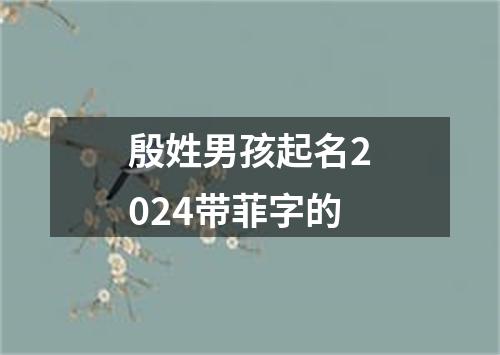 殷姓男孩起名2024带菲字的